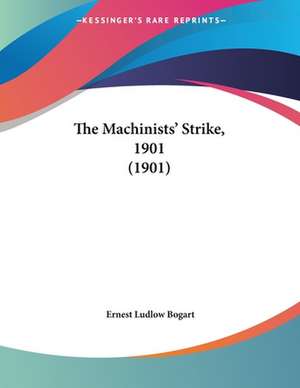 —KESSINGER'S RARE REPRINTS—

The Machinists' Strike, 1901 (1901)

Ernest Ludlow Bogart